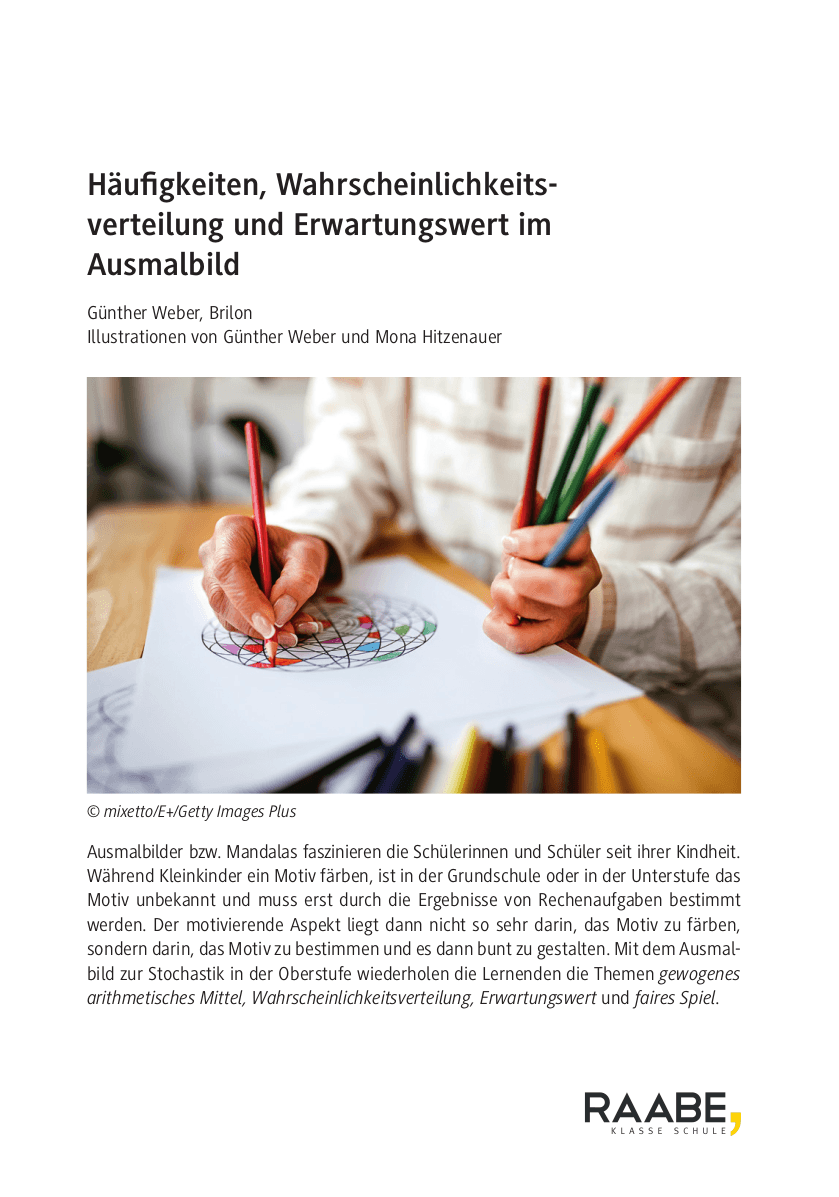 Häufigkeiten, Wahrscheinlichkeitsverteilung und Erwartungswert im Ausmalbild

Günther Weber, Brilon
Illustrationen von Günther Weber und Mona Hitzenauer

© mixetto/E+/Getty Images Plus

Ausmalbilder bzw. Mandalas faszinieren die Schülerinnen und Schüler seit ihrer Kindheit. Während Kleinkinder ein Motiv färben, ist in der Grundschule oder in der Unterstufe das Motiv unbekannt und muss erst durch die Ergebnisse von Rechenaufgaben bestimmt werden. Der motivierende Aspekt liegt dann nicht so sehr darin, das Motiv zu färben, sondern darin, das Motiv zu bestimmen und es dann bunt zu gestalten. Mit dem Ausmalbild zur Stochastik in der Oberstufe wiederholen die Lernenden die Themen gewogenes arithmetisches Mittel, Wahrscheinlichkeitsverteilung, Erwartungswert und faires Spiel.

RAABE,
KLASSE SCHULE